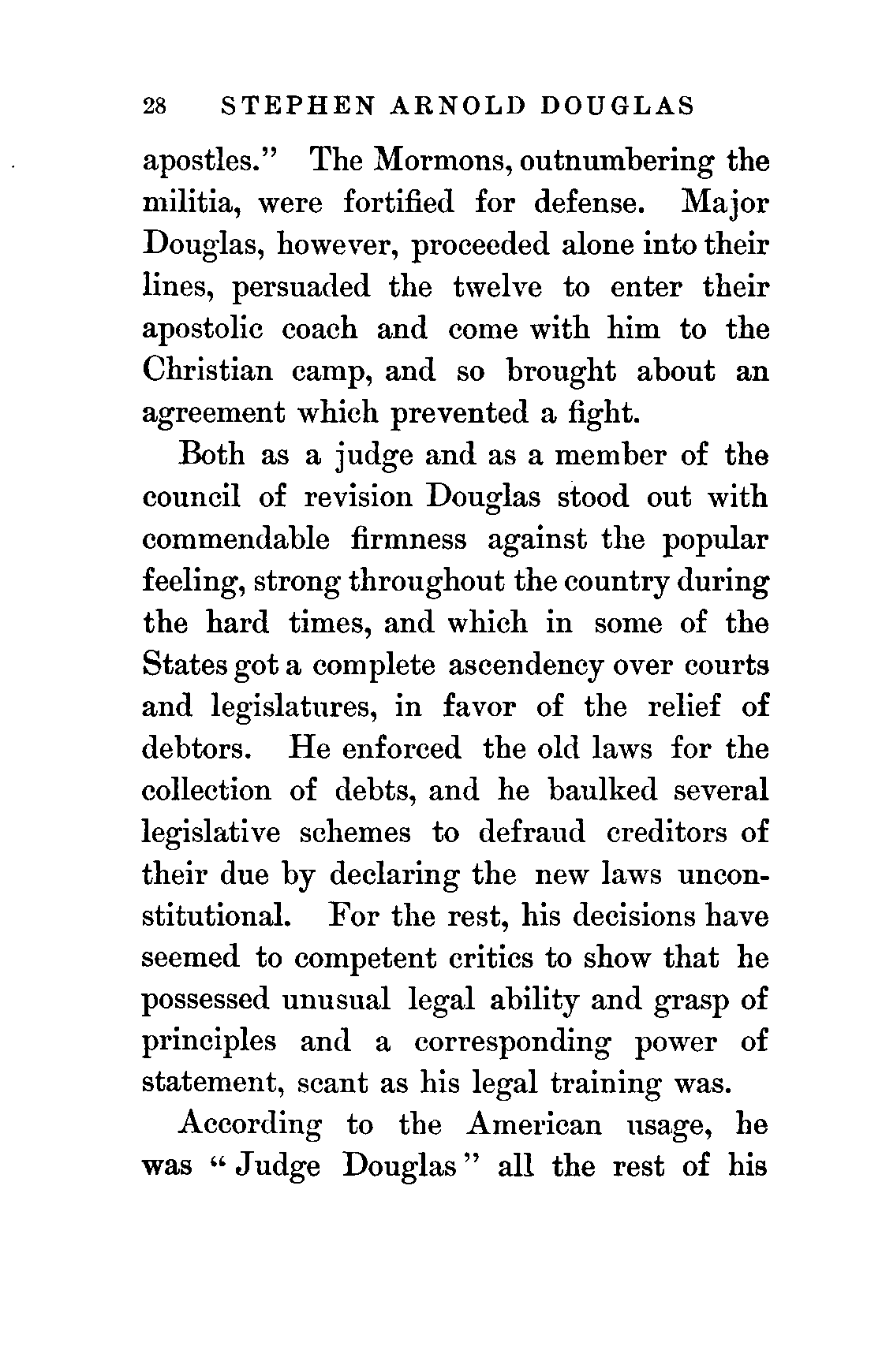 28 STEPHEN ARNOLD DOUGLAS

apostles." The Mormons, outnumbering the militia, were fortified for defense. Major Douglas, however, proceeded alone into their lines, persuaded the twelve to enter their apostolic coach and come with him to the Christian camp, and so brought about an agreement which prevented a fight.

Both as a judge and as a member of the council of revision Douglas stood out with commendable firmness against the popular feeling, strong throughout the country during the hard times, and which in some of the States got a complete ascendency over courts and legislatures, in favor of the relief of debtors. He enforced the old laws for the collection of debts, and he baulked several legislative schemes to defraud creditors of their due by declaring the new laws unconstitutional. For the rest, his decisions have seemed to competent critics to show that he possessed unusual legal ability and grasp of principles and a corresponding power of statement, scant as his legal training was.

According to the American usage, he was "Judge Douglas" all the rest of his